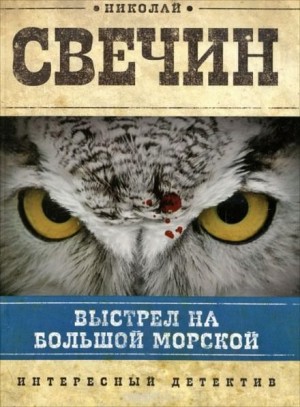 НИКОЛАЙ

СВЕЧИН

ВЫСТРЕЛ НА БОЛЬШОЙ МОРСКОЙ

ИНТЕРЕСНЫЙ ДЕТЕКТИВ